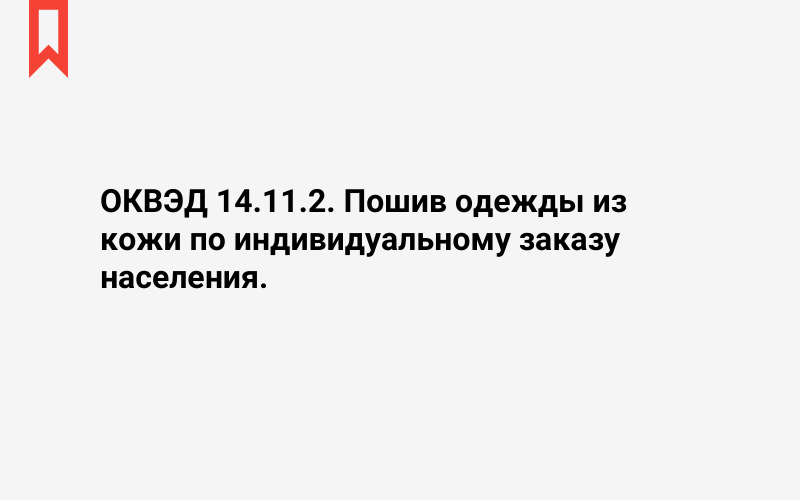 ОКВЭД 14.11.2. Пошив одежды из кожи по индивидуальному заказу населения.